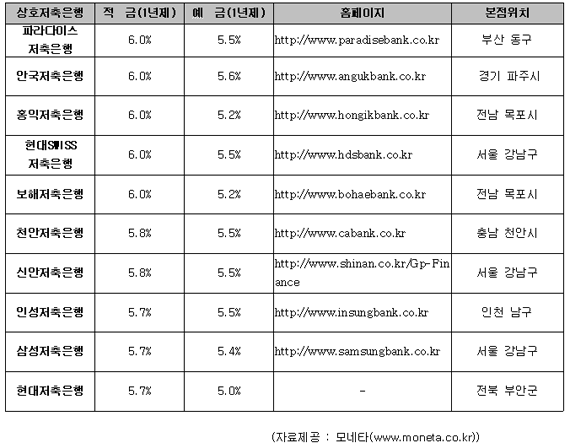 | 상호저축은행 | 적 금(1년제) | 예 금(1년제) | 홈페이지 | 본점위치 |
|---|---|---|---|---|
| 파라다이스 저축은행 | 6.0% | 5.5% | http://www.paradisebank.co.kr | 부산 동구 |
| 안국저축은행 | 6.0% | 5.6% | http://www.angukbank.co.kr | 경기 파주시 |
| 홍익저축은행 | 6.0% | 5.2% | http://www.hongikbank.co.kr | 전남 목포시 |
| 현대SWISS 저축은행 | 6.0% | 5.5% | http://www.hdsbank.co.kr | 서울 강남구 |
| 보해저축은행 | 6.0% | 5.2% | http://www.bohaebank.co.kr | 전남 목포시 |
| 천안저축은행 | 5.8% | 5.5% | http://www.cabank.co.kr | 충남 천안시 |
| 신안저축은행 | 5.8% | 5.5% | http://www.shinan.co.kr/Gp-Finance | 서울 강남구 |
| 인성저축은행 | 5.7% | 5.5% | http://www.insungbank.co.kr | 인천 남구 |
| 삼성저축은행 | 5.7% | 5.4% | http://www.samsungbank.co.kr | 서울 강남구 |
| 현대저축은행 | 5.7% | 5.0% | - | 전북 부안군 |

(자료제공 : 모네타(www.moneta.co.kr))